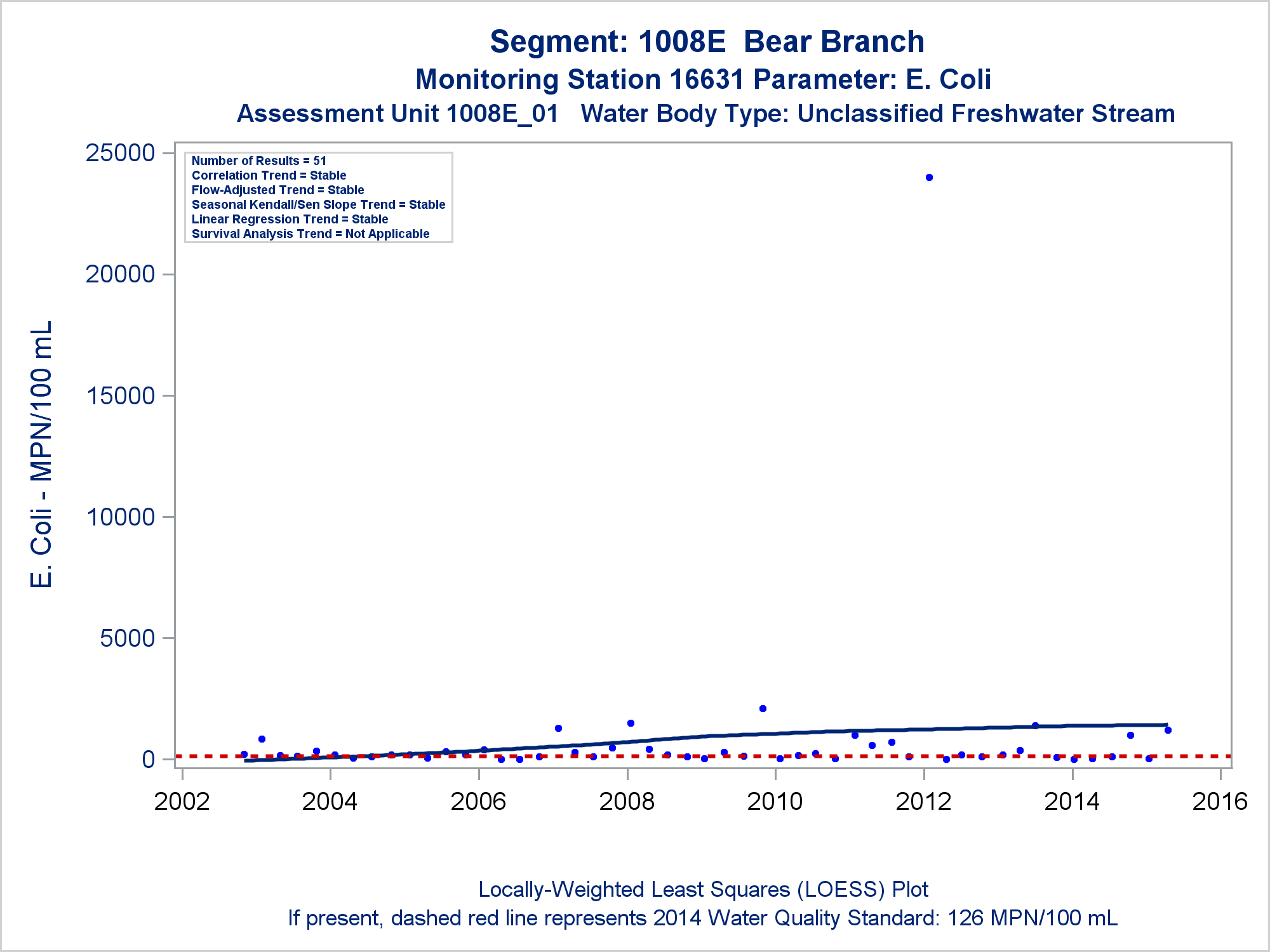 Segment: 1008E Bear Branch
Monitoring Station 16631 Parameter: E. Coli
Assessment Unit 1008E_01 Water Body Type: Unclassified Freshwater Stream

Number of Results = 51
Correlation Trend = Stable
Flow-Adjusted Trend = Stable
Seasonal Kendall/Sen Slope Trend = Stable
Linear Regression Trend = Stable
Survival Analysis Trend = Not Applicable

E. Coli - MPN/100 mL

25000
20000
15000
10000
5000
0

2002
2004
2006
2008
2010
2012
2014
2016

Locally-Weighted Least Squares (LOESS) Plot
If present, dashed red line represents 2014 Water Quality Standard: 126 MPN/100 mL